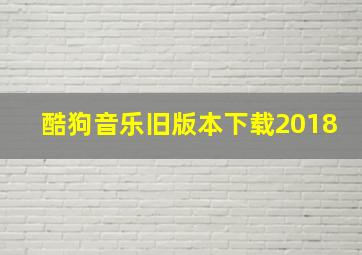 酷狗音乐旧版本下载2018